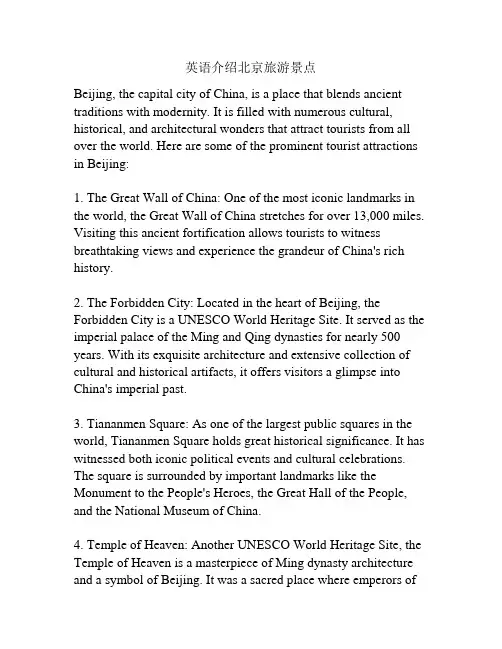 英语介绍北京旅游景点

Beijing, the capital city of China, is a place that blends ancient traditions with modernity. It is filled with numerous cultural, historical, and architectural wonders that attract tourists from all over the world. Here are some of the prominent tourist attractions in Beijing:

1. The Great Wall of China: One of the most iconic landmarks in the world, the Great Wall of China stretches for over 13,000 miles. Visiting this ancient fortification allows tourists to witness breathtaking views and experience the grandeur of China's rich history.

2. The Forbidden City: Located in the heart of Beijing, the Forbidden City is a UNESCO World Heritage Site. It served as the imperial palace of the Ming and Qing dynasties for nearly 500 years. With its exquisite architecture and extensive collection of cultural and historical artifacts, it offers visitors a glimpse into China's imperial past.

3. Tiananmen Square: As one of the largest public squares in the world, Tiananmen Square holds great historical significance. It has witnessed both iconic political events and cultural celebrations. The square is surrounded by important landmarks like the Monument to the People's Heroes, the Great Hall of the People, and the National Museum of China.

4. Temple of Heaven: Another UNESCO World Heritage Site, the Temple of Heaven is a masterpiece of Ming dynasty architecture and a symbol of Beijing. It was a sacred place where emperors of